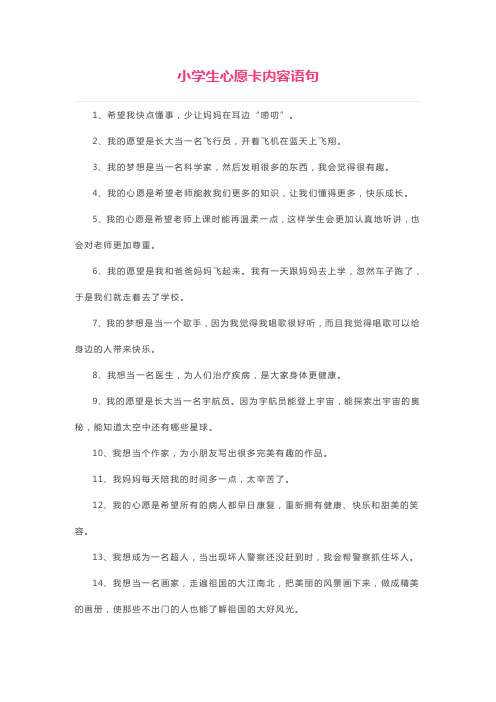 小学生心愿卡内容语句

1、希望我快点懂事，少让妈妈在耳边“唠叨”。

2、我的愿望是长大当一名飞行员，开着飞机在蓝天上飞翔。

3、我的梦想是当一名科学家，然后发明很多的东西，我会觉得很有趣。

4、我的心愿是希望老师能教我们更多的知识，让我们懂得更多，快乐成长。

5、我的心愿是希望老师上课时能再温柔一点，这样学生会更加认真地听讲，也会对老师更加尊重。

6、我的愿望是我和爸爸妈妈飞起来。我有一天跟妈妈去上学，忽然车子跑了，于是我们就走着去了学校。

7、我的梦想是当一个歌手，因为我觉得我唱歌很好听，而且我觉得唱歌可以给身边的人带来快乐。

8、我想当一名医生，为人们治疗疾病，是大家身体更健康。

9、我的愿望是长大当一名宇航员。因为宇航员能登上宇宙，能探索出宇宙的奥秘，能知道太空中还有哪些星球。

10、我想当个作家，为小朋友写出很多完美有趣的作品。

11、我妈妈每天陪我的时间多一点，太辛苦了。

12、我的心愿是希望所有的病人都早日康复，重新拥有健康、快乐和甜美的笑容。

13、我想成为一名超人，当出现坏人警察还没赶到时，我会帮警察抓住坏人。

14、我想当一名画家，走遍祖国的大江南北，把美丽的风景画下来，做成精美的画册，使那些不出门的人也能了解祖国的大好风光。